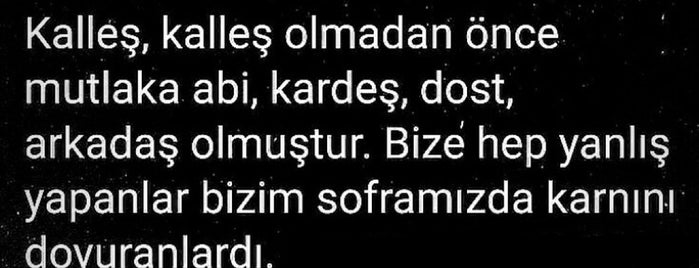 Kalleş, kalleş olmadan önce mutlaka abi, kardeş, dost, arkadaş olmuştur. Bize hep yanlış yapanlar bizim soframızda karnını doyuranlardı.